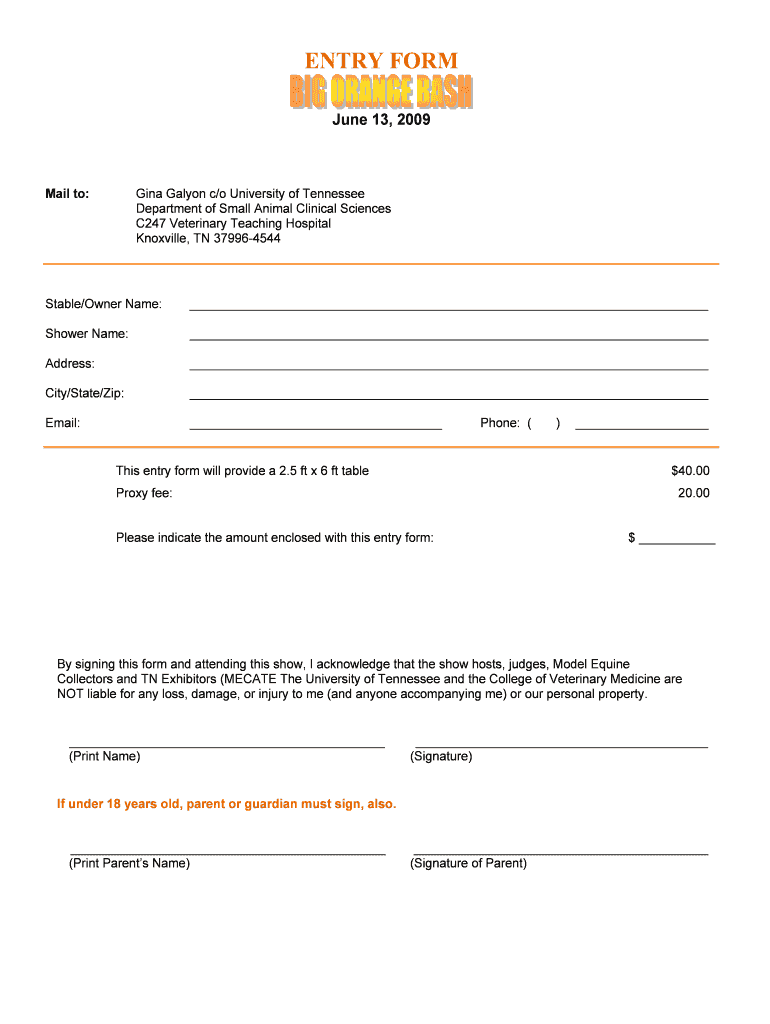 ENTRY FORM
BIG ORANGE BASH
June 13, 2009

Mail to: Gina Galyon c/o University of Tennessee
Department of Small Animal Clinical Sciences
C247 Veterinary Teaching Hospital
Knoxville, TN 37996-4544

Stable/Owner Name:

Shower Name:

Address:

City/State/Zip:

Email: Phone: ( )

This entry form will provide a 2.5 ft x 6 ft table $40.00

Proxy fee: 20.00

Please indicate the amount enclosed with this entry form: $

By signing this form and attending this show, I acknowledge that the show hosts, judges, Model Equine Collectors and TN Exhibitors (MECATE The University of Tennessee and the College of Veterinary Medicine are NOT liable for any loss, damage, or injury to me (and anyone accompanying me) or our personal property.

(Print Name) (Signature)

If under 18 years old, parent or guardian must sign, also.

(Print Parent's Name) (Signature of Parent)